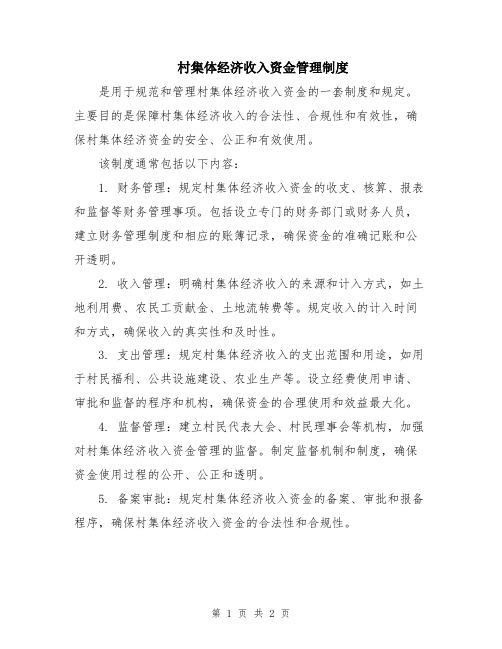 村集体经济收入资金管理制度

是用于规范和管理村集体经济收入资金的一套制度和规定。主要目的是保障村集体经济收入的合法性、合规性和有效性，确保村集体经济资金的安全、公正和有效使用。

该制度通常包括以下内容：

1. 财务管理：规定村集体经济收入资金的收支、核算、报表和监督等财务管理事项。包括设立专门的财务部门或财务人员，建立财务管理制度和相应的账簿记录，确保资金的准确记账和公开透明。

2. 收入管理：明确村集体经济收入的来源和计入方式，如土地利用费、农民工贡献金、土地流转费等。规定收入的计入时间和方式，确保收入的真实性和及时性。

3. 支出管理：规定村集体经济收入的支出范围和用途，如用于村民福利、公共设施建设、农业生产等。设立经费使用申请、审批和监督的程序和机构，确保资金的合理使用和效益最大化。

4. 监督管理：建立村民代表大会、村民理事会等机构，加强对村集体经济收入资金管理的监督。制定监督机制和制度，确保资金使用过程的公开、公正和透明。

5. 备案审批：规定村集体经济收入资金的备案、审批和报备程序，确保村集体经济收入资金的合法性和合规性。

第 1 页 共 2 页